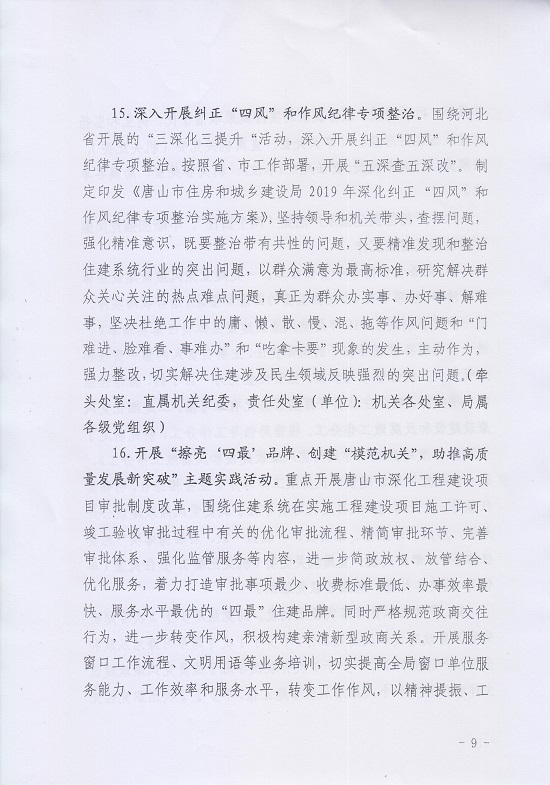 15.深入开展纠正“四风”和作风纪律专项整治。围绕河北省开展的“三深化三提升”活动，深入开展纠正“四风”和作风纪律专项整治。按照省、市工作部署，开展“五深查五深改”。制定印发《唐山市住房和城乡建设局 2019 年深化纠正“四风”和作风纪律专项整治实施方案》，坚持领导和机关带头，查摆问题，强化精准意识，既要整治带有共性的问题，又要精准发现和整治住建系统行业的突出问题，以群众满意为最高标准，研究解决群众关心关注的热点难点问题，真正为群众办实事、办好事、解难事，坚决杜绝工作中的庸、懒、散、慢、混、拖等作风问题和“门难进、脸难看、事难办”和“吃拿卡要”现象的发生，主动作为，强力整改，切实解决住建涉及民生领域反映强烈的突出问题。(牵头处室：直属机关纪委，责任处室（单位）：机关各处室、局属各级党组织）

16.开展“擦亮‘四最’品牌、创建“模范机关”，助推高质量发展新突破”主题实践活动。重点开展唐山市深化工程建设项目审批制度改革，围绕住建系统在实施工程建设项目施工许可、竣工验收审批过程中有关的优化审批流程、精简审批环节、完善审批体系、强化监管服务等内容，进一步简政放权、放管结合、优化服务，着力打造审批事项最少、收费标准最低、办事效率最快、服务水平最优的“四最”住建品牌。同时严格规范政商交往行为，进一步转变作风，积极构建亲清新型政商关系。开展服务窗口工作流程、文明用语等业务培训，切实提高全局窗口单位服务能力、工作效率和服务水平，转变工作作风，以精神提振、工

- 9 -